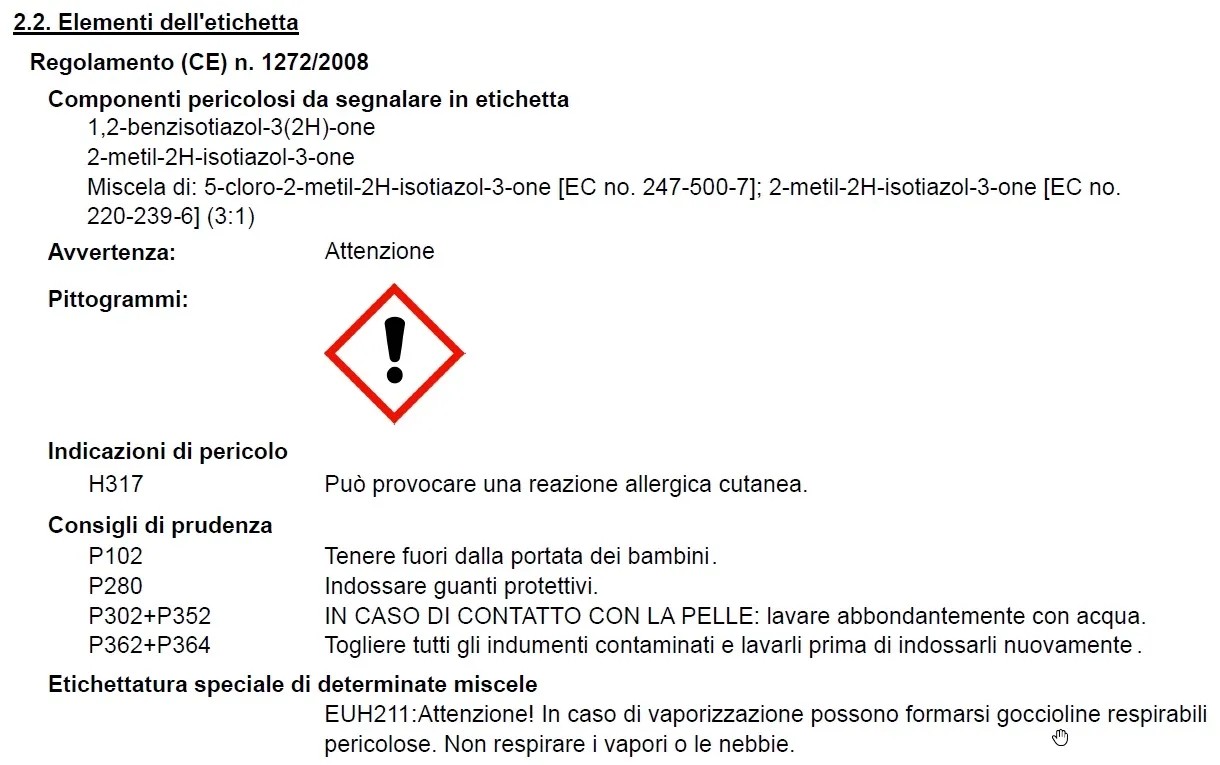 2.2. Elementi dell'etichetta

Regolamento (CE) n. 1272/2008

Componenti pericolosi da segnalare in etichetta
1,2-benzisotiazol-3(2H)-one
2-metil-2H-isotiazol-3-one
Miscela di: 5-cloro-2-metil-2H-isotiazol-3-one [EC no. 247-500-7]; 2-metil-2H-isotiazol-3-one [EC no. 220-239-6] (3:1)

Avvertenza: Attenzione

Pittogrammi:

Indicazioni di pericolo
H317 Può provocare una reazione allergica cutanea.

Consigli di prudenza
P102 Tenere fuori dalla portata dei bambini.
P280 Indossare guanti protettivi.
P302+P352 IN CASO DI CONTATTO CON LA PELLE: lavare abbondantemente con acqua.
P362+P364 Togliere tutti gli indumenti contaminati e lavarli prima di indossarli nuovamente.

Etichettatura speciale di determinate miscele
EUH211:Attenzione! In caso di vaporizzazione possono formarsi goccioline respirabili pericolose. Non respirare i vapori o le nebbie.